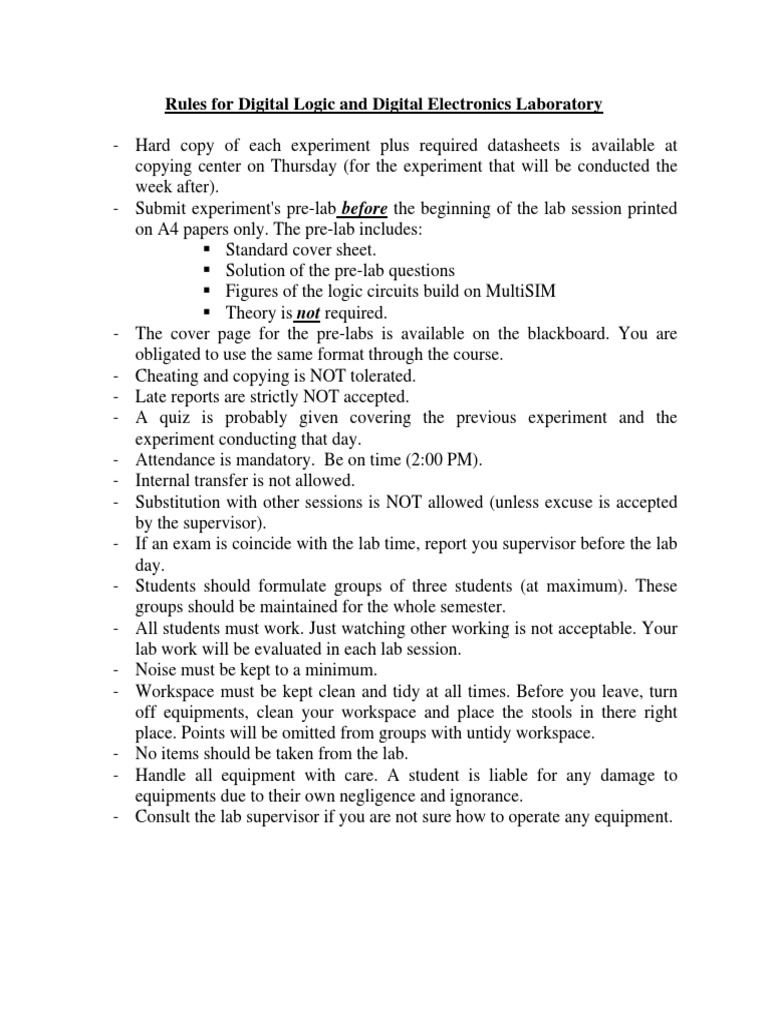 Rules for Digital Logic and Digital Electronics Laboratory

- Hard copy of each experiment plus required datasheets is available at copying center on Thursday (for the experiment that will be conducted the week after).
- Submit experiment's pre-lab before the beginning of the lab session printed on A4 papers only. The pre-lab includes:
  ▪ Standard cover sheet.
  ▪ Solution of the pre-lab questions
  ▪ Figures of the logic circuits build on MultiSIM
  ▪ Theory is not required.
- The cover page for the pre-labs is available on the blackboard. You are obligated to use the same format through the course.
- Cheating and copying is NOT tolerated.
- Late reports are strictly NOT accepted.
- A quiz is probably given covering the previous experiment and the experiment conducting that day.
- Attendance is mandatory. Be on time (2:00 PM).
- Internal transfer is not allowed.
- Substitution with other sessions is NOT allowed (unless excuse is accepted by the supervisor).
- If an exam is coincide with the lab time, report you supervisor before the lab day.
- Students should formulate groups of three students (at maximum). These groups should be maintained for the whole semester.
- All students must work. Just watching other working is not acceptable. Your lab work will be evaluated in each lab session.
- Noise must be kept to a minimum.
- Workspace must be kept clean and tidy at all times. Before you leave, turn off equipments, clean your workspace and place the stools in there right place. Points will be omitted from groups with untidy workspace.
- No items should be taken from the lab.
- Handle all equipment with care. A student is liable for any damage to equipments due to their own negligence and ignorance.
- Consult the lab supervisor if you are not sure how to operate any equipment.